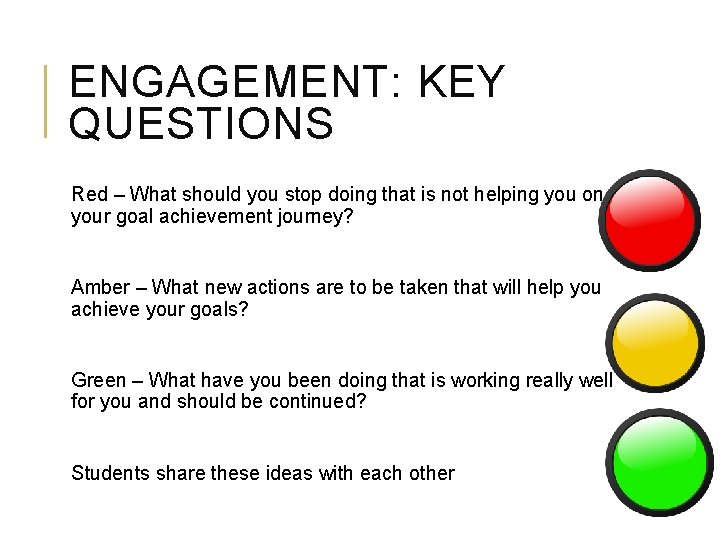 ENGAGEMENT: KEY QUESTIONS

Red – What should you stop doing that is not helping you on your goal achievement journey?

Amber – What new actions are to be taken that will help you achieve your goals?

Green – What have you been doing that is working really well for you and should be continued?

Students share these ideas with each other